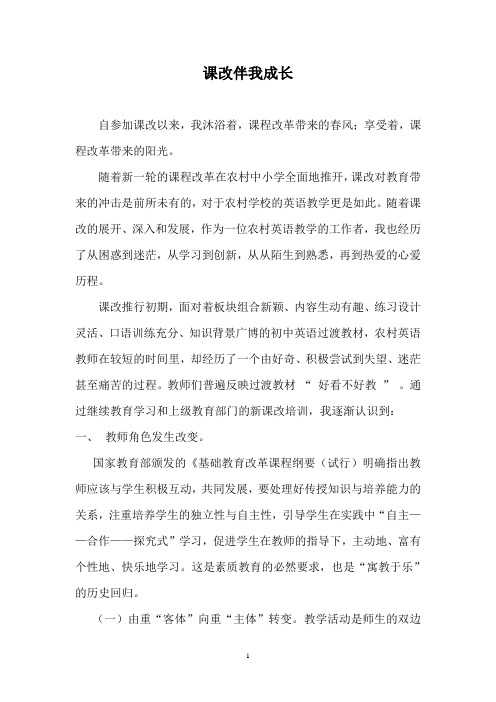 课改伴我成长

自参加课改以来，我沐浴着，课程改革带来的春风；享受着，课程改革带来的阳光。

随着新一轮的课程改革在农村中小学全面地推开，课改对教育带来的冲击是前所未有的，对于农村学校的英语教学更是如此。随着课改的展开、深入和发展，作为一位农村英语教学的工作者，我也经历了从困惑到迷茫，从学习到创新，从从陌生到熟悉，再到热爱的心爱历程。

课改推行初期，面对着板块组合新颖、内容生动有趣、练习设计灵活、口语训练充分、知识背景广博的初中英语过渡教材，农村英语教师在较短的时间里，却经历了一个由好奇、积极尝试到失望、迷茫甚至痛苦的过程。教师们普遍反映过渡教材 “ 好看不好教 ” 。通过继续教育学习和上级教育部门的新课改培训，我逐渐认识到：

一、 教师角色发生改变。

国家教育部颁发的《基础教育改革课程纲要（试行）明确指出教师应该与学生积极互动，共同发展，要处理好传授知识与培养能力的关系，注重培养学生的独立性与自主性，引导学生在实践中“自主——合作——探究式”学习，促进学生在教师的指导下，主动地、富有个性地、快乐地学习。这是素质教育的必然要求，也是“寓教于乐”的历史回归。

（一）由重“客体”向重“主体”转变。教学活动是师生的双边

1